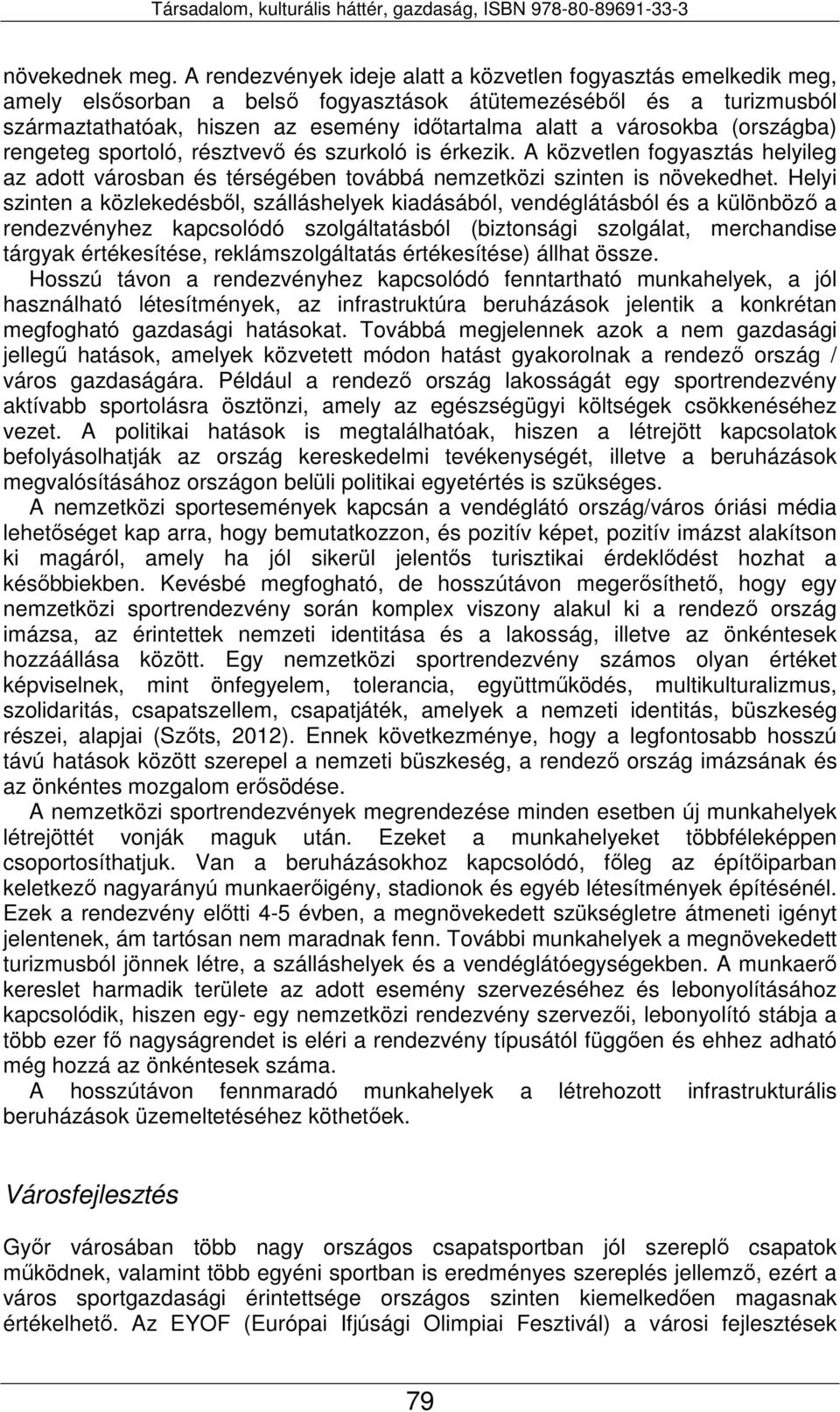 Társadalom, kulturális háttér, gazdaság, ISBN 978-80-89691-33-3

növekednek meg. A rendezvények ideje alatt a közvetlen fogyasztás emelkedik meg, amely elsősorban a belső fogyasztások átütemezéséből és a turizmusból származtathatóak, hiszen az esemény időtartalma alatt a városokba (országba) rengeteg sportoló, résztvevő és szurkoló is érkezik. A közvetlen fogyasztás helyileg az adott városban és térségében továbbá nemzetközi szinten is növekedhet. Helyi szinten a közlekedésből, szálláshelyek kiadásából, vendéglátásból és a különböző a rendezvényhez kapcsolódó szolgáltatásból (biztonsági szolgálat, merchandise tárgyak értékesítése, reklámszolgáltatás értékesítése) állhat össze.

Hosszú távon a rendezvényhez kapcsolódó fenntartható munkahelyek, a jól használható létesítmények, az infrastruktúra beruházások jelentik a konkrétan megfogható gazdasági hatásokat. Továbbá megjelennek azok a nem gazdasági jellegű hatások, amelyek közvetett módon hatást gyakorolnak a rendező ország / város gazdaságára. Például a rendező ország lakosságát egy sportrendezvény aktívabb sportolásra ösztönzi, amely az egészségügyi költségek csökkenéséhez vezet. A politikai hatások is megtalálhatóak, hiszen a létrejött kapcsolatok befolyásolhatják az ország kereskedelmi tevékenységét, illetve a beruházások megvalósításához országon belüli politikai egyetértés is szükséges.

A nemzetközi sportesemények kapcsán a vendéglátó ország/város óriási média lehetőséget kap arra, hogy bemutatkozzon, és pozitív képet, pozitív imázst alakítson ki magáról, amely ha jól sikerül jelentős turisztikai érdeklődést hozhat a későbbiekben. Kevésbé megfogható, de hosszútávon megerősíthető, hogy egy nemzetközi sportrendezvény során komplex viszony alakul ki a rendező ország imázsa, az érintettek nemzeti identitása és a lakosság, illetve az önkéntesek hozzáállása között. Egy nemzetközi sportrendezvény számos olyan értéket képviselnek, mint önfegyelem, tolerancia, együttműködés, multikulturalizmus, szolidaritás, csapatszellem, csapatjáték, amelyek a nemzeti identitás, büszkeség részei, alapjai (Szőts, 2012). Ennek következménye, hogy a legfontosabb hosszú távú hatások között szerepel a nemzeti büszkeség, a rendező ország imázsának és az önkéntes mozgalom erősödése.

A nemzetközi sportrendezvények megrendezése minden esetben új munkahelyek létrejöttét vonják maguk után. Ezeket a munkahelyeket többféleképpen csoportosíthatjuk. Van a beruházásokhoz kapcsolódó, főleg az építőiparban keletkező nagyarányú munkaerőigény, stadionok és egyéb létesítmények építésénél. Ezek a rendezvény előtti 4-5 évben, a megnövekedett szükségletre átmeneti igényt jelentenek, ám tartósan nem maradnak fenn. További munkahelyek a megnövekedett turizmusból jönnek létre, a szálláshelyek és a vendéglátóegységekben. A munkaerő kereslet harmadik területe az adott esemény szervezéséhez és lebonyolításához kapcsolódik, hiszen egy- egy nemzetközi rendezvény szervezői, lebonyolító stábja a több ezer fő nagyságrendet is eléri a rendezvény típusától függően és ehhez adható még hozzá az önkéntesek száma.

A hosszútávon fennmaradó munkahelyek a létrehozott infrastrukturális beruházások üzemeltetéséhez köthetőek.

Városfejlesztés

Győr városában több nagy országos csapatsportban jól szereplő csapatok működnek, valamint több egyéni sportban is eredményes szereplés jellemző, ezért a város sportgazdasági érintettsége országos szinten kiemelkedően magasnak értékelhető. Az EYOF (Európai Ifjúsági Olimpiai Fesztivál) a városi fejlesztések

79